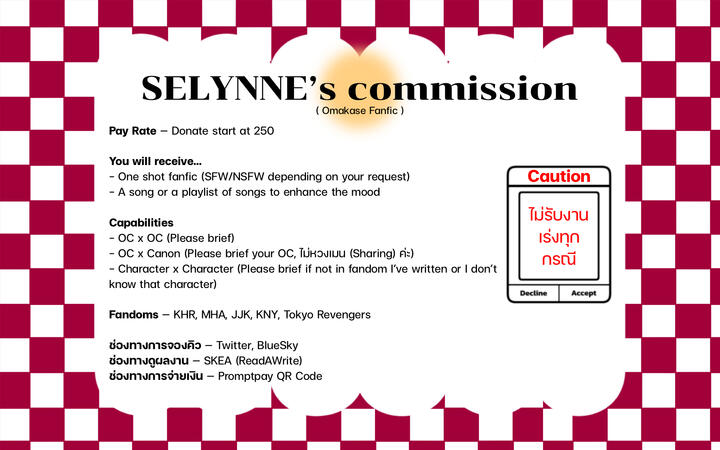 SELYNNE's commission
( Omakase Fanfic )

Pay Rate – Donate start at 250

You will receive...
- One shot fanfic (SFW/NSFW depending on your request)
- A song or a playlist of songs to enhance the mood

Capabilities
- OC x OC (Please brief)
- OC x Canon (Please brief your OC, ไม่หวงเมน (Sharing) ค่ะ)
- Character x Character (Please brief if not in fandom I've written or I don't know that character)

Fandoms – KHR, MHA, JJK, KNY, Tokyo Revengers

ช่องทางการจองคิว – Twitter, BlueSky
ช่องทางดูผลงาน – SKEA (ReadAWrite)
ช่องทางการจ่ายเงิน – Promptpay QR Code

Caution
ไม่รับงานเร่งทุกกรณี
Decline
Accept